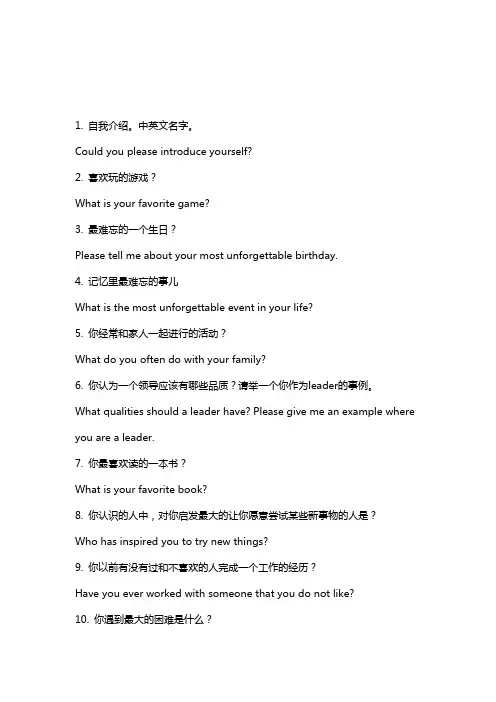 1. 自我介绍。中英文名字。

Could you please introduce yourself?

2. 喜欢玩的游戏？

What is your favorite game?

3. 最难忘的一个生日？

Please tell me about your most unforgettable birthday.

4. 记忆里最难忘的事儿

What is the most unforgettable event in your life?

5. 你经常和家人一起进行的活动？

What do you often do with your family?

6. 你认为一个领导应该有哪些品质？请举一个你作为leader的事例。

What qualities should a leader have? Please give me an example where you are a leader.

7. 你最喜欢读的一本书？

What is your favorite book?

8. 你认识的人中，对你启发最大的让你愿意尝试某些新事物的人是？

Who has inspired you to try new things?

9. 你以前有没有过和不喜欢的人完成一个工作的经历？

Have you ever worked with someone that you do not like?

10. 你遇到最大的困难是什么？